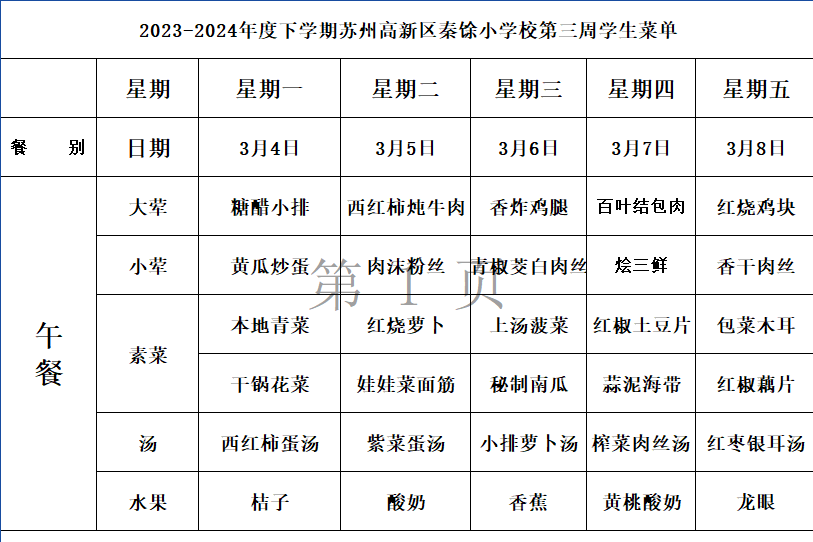 2023-2024年度下学期苏州高新区秦馀小学校第三周学生菜单

| | 星期 | 星期一 | 星期二 | 星期三 | 星期四 | 星期五 |
|---|---|---|---|---|---|---|
| 餐 别 | 日期 | 3月4日 | 3月5日 | 3月6日 | 3月7日 | 3月8日 |
| 午餐 | 大荤 | 糖醋小排 | 西红柿炖牛肉 | 香炸鸡腿 | 百叶结包肉 | 红烧鸡块 |
| | 小荤 | 黄瓜炒蛋 | 肉沫粉丝 | 青椒茭白肉丝 | 烩三鲜 | 香干肉丝 |
| | 素菜 | 本地青菜 | 红烧萝卜 | 上汤菠菜 | 红椒土豆片 | 包菜木耳 |
| | | 干锅花菜 | 娃娃菜面筋 | 秘制南瓜 | 蒜泥海带 | 红椒藕片 |
| | 汤 | 西红柿蛋汤 | 紫菜蛋汤 | 小排萝卜汤 | 榨菜肉丝汤 | 红枣银耳汤 |
| | 水果 | 桔子 | 酸奶 | 香蕉 | 黄桃酸奶 | 龙眼 |

第 1 页